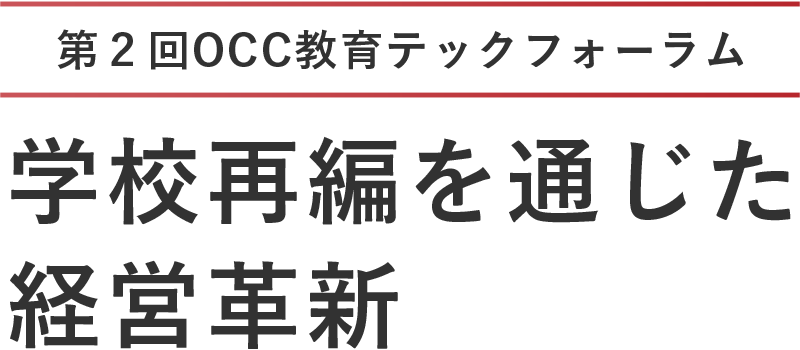 第２回OCC教育テックフォーラム

学校再編を通じた経営革新